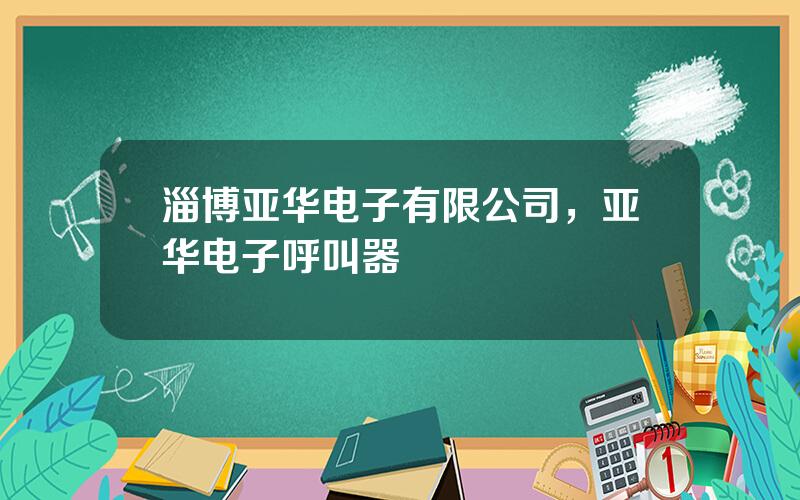 淄博亚华电子有限公司，亚华电子呼叫器